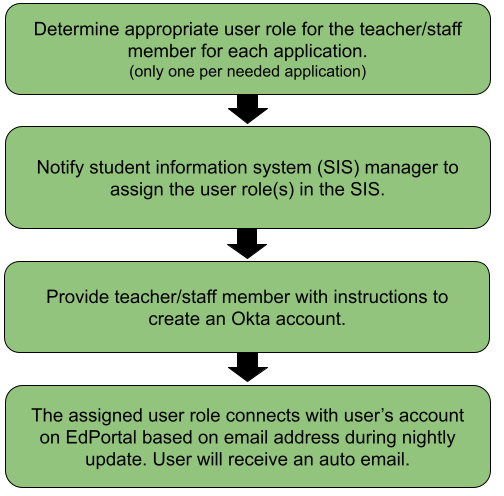 Determine appropriate user role for the teacher/staff member for each application.
(only one per needed application)

Notify student information system (SIS) manager to assign the user role(s) in the SIS.

Provide teacher/staff member with instructions to create an Okta account.

The assigned user role connects with user’s account on EdPortal based on email address during nightly update. User will receive an auto email.